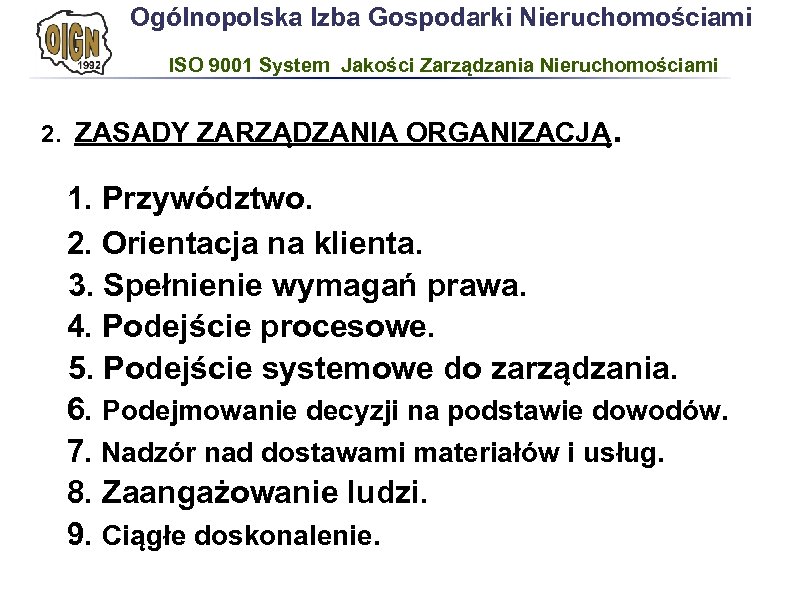 OIGN 1992

Ogólnopolska Izba Gospodarki Nieruchomościami

ISO 9001 System Jakości Zarządzania Nieruchomościami

2. ZASADY ZARZĄDZANIA ORGANIZACJĄ.

1. Przywództwo.
2. Orientacja na klienta.
3. Spełnienie wymagań prawa.
4. Podejście procesowe.
5. Podejście systemowe do zarządzania.
6. Podejmowanie decyzji na podstawie dowodów.
7. Nadzór nad dostawami materiałów i usług.
8. Zaangażowanie ludzi.
9. Ciągłe doskonalenie.